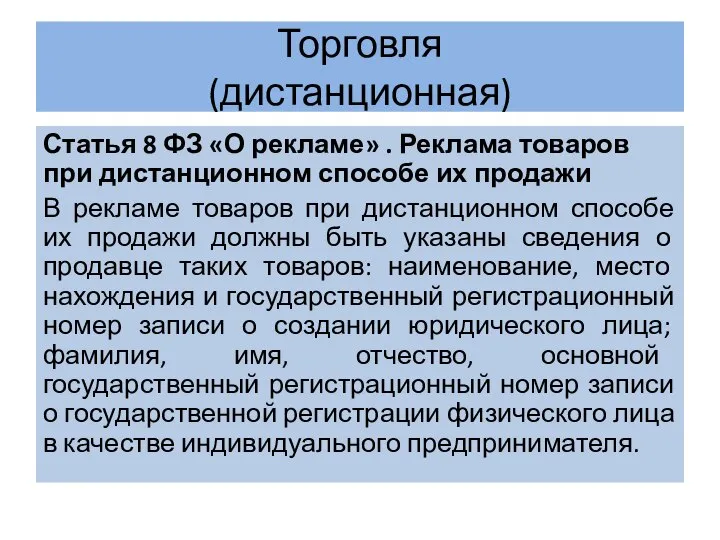 Торговля
(дистанционная)

Статья 8 ФЗ «О рекламе» . Реклама товаров при дистанционном способе их продажи

В рекламе товаров при дистанционном способе их продажи должны быть указаны сведения о продавце таких товаров: наименование, место нахождения и государственный регистрационный номер записи о создании юридического лица; фамилия, имя, отчество, основной государственный регистрационный номер записи о государственной регистрации физического лица в качестве индивидуального предпринимателя.